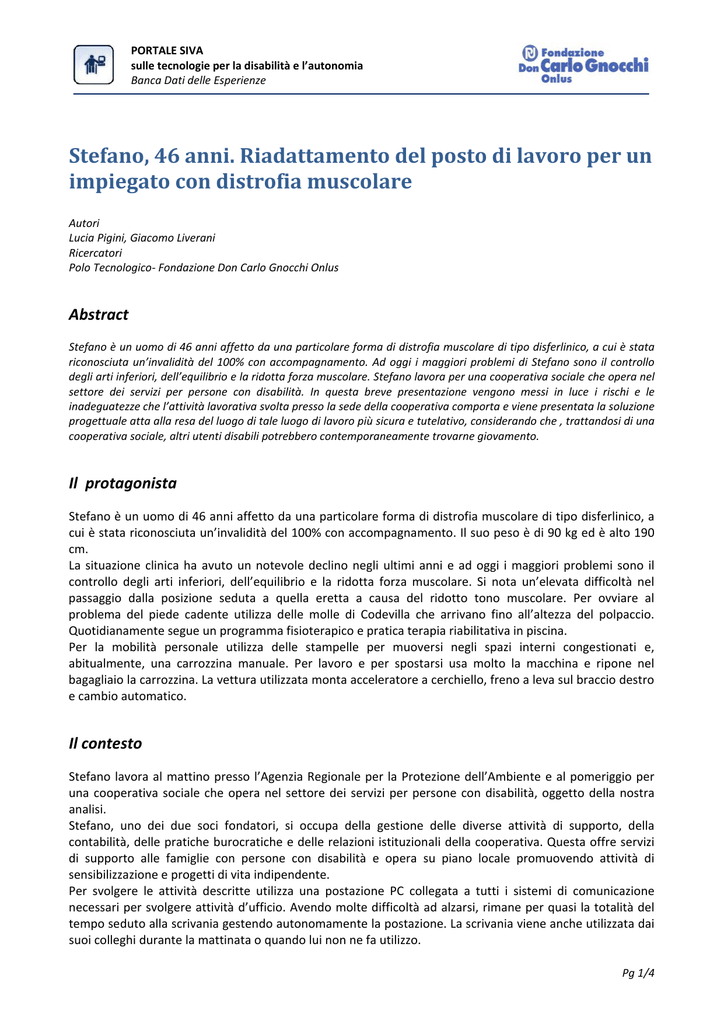 PORTALE SIVA
sulle tecnologie per la disabilità e l'autonomia
Banca Dati delle Esperienze

Fondazione Don Carlo Gnocchi Onlus

Stefano, 46 anni. Riadattamento del posto di lavoro per un impiegato con distrofia muscolare

Autori
Lucia Pigini, Giacomo Liverani
Ricercatori
Polo Tecnologico- Fondazione Don Carlo Gnocchi Onlus

Abstract

Stefano è un uomo di 46 anni affetto da una particolare forma di distrofia muscolare di tipo disferlinico, a cui è stata riconosciuta un'invalidità del 100% con accompagnamento. Ad oggi i maggiori problemi di Stefano sono il controllo degli arti inferiori, dell'equilibrio e la ridotta forza muscolare. Stefano lavora per una cooperativa sociale che opera nel settore dei servizi per persone con disabilità. In questa breve presentazione vengono messi in luce i rischi e le inadeguatezze che l'attività lavorativa svolta presso la sede della cooperativa comporta e viene presentata la soluzione progettuale atta alla resa del luogo di tale luogo di lavoro più sicura e tutelativo, considerando che , trattandosi di una cooperativa sociale, altri utenti disabili potrebbero contemporaneamente trovarne giovamento.

Il protagonista

Stefano è un uomo di 46 anni affetto da una particolare forma di distrofia muscolare di tipo disferlinico, a cui è stata riconosciuta un'invalidità del 100% con accompagnamento. Il suo peso è di 90 kg ed è alto 190 cm.
La situazione clinica ha avuto un notevole declino negli ultimi anni e ad oggi i maggiori problemi sono il controllo degli arti inferiori, dell'equilibrio e la ridotta forza muscolare. Si nota un'elevata difficoltà nel passaggio dalla posizione seduta a quella eretta a causa del ridotto tono muscolare. Per ovviare al problema del piede cadente utilizza delle molle di Codevilla che arrivano fino all'altezza del polpaccio. Quotidianamente segue un programma fisioterapico e pratica terapia riabilitativa in piscina.
Per la mobilità personale utilizza delle stampelle per muoversi negli spazi interni congestionati e, abitualmente, una carrozzina manuale. Per lavoro e per spostarsi usa molto la macchina e ripone nel bagagliaio la carrozzina. La vettura utilizzata monta acceleratore a cerchiello, freno a leva sul braccio destro e cambio automatico.

Il contesto

Stefano lavora al mattino presso l'Agenzia Regionale per la Protezione dell'Ambiente e al pomeriggio per una cooperativa sociale che opera nel settore dei servizi per persone con disabilità, oggetto della nostra analisi.
Stefano, uno dei due soci fondatori, si occupa della gestione delle diverse attività di supporto, della contabilità, delle pratiche burocratiche e delle relazioni istituzionali della cooperativa. Questa offre servizi di supporto alle famiglie con persone con disabilità e opera su piano locale promuovendo attività di sensibilizzazione e progetti di vita indipendente.
Per svolgere le attività descritte utilizza una postazione PC collegata a tutti i sistemi di comunicazione necessari per svolgere attività d'ufficio. Avendo molte difficoltà ad alzarsi, rimane per quasi la totalità del tempo seduto alla scrivania gestendo autonomamente la postazione. La scrivania viene anche utilizzata dai suoi colleghi durante la mattinata o quando lui non ne fa utilizzo.

Pg 1/4